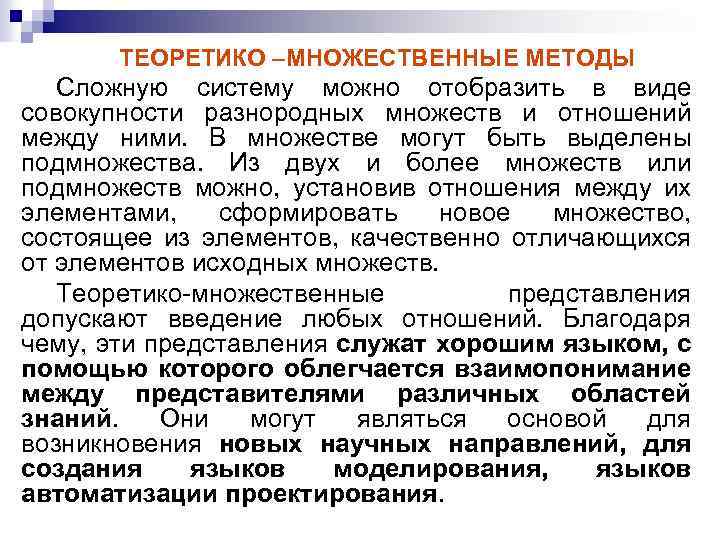 ТЕОРЕТИКО –МНОЖЕСТВЕННЫЕ МЕТОДЫ

Сложную систему можно отобразить в виде совокупности разнородных множеств и отношений между ними. В множестве могут быть выделены подмножества. Из двух и более множеств или подмножеств можно, установив отношения между их элементами, сформировать новое множество, состоящее из элементов, качественно отличающихся от элементов исходных множеств.

Теоретико-множественные представления допускают введение любых отношений. Благодаря чему, эти представления служат хорошим языком, с помощью которого облегчается взаимопонимание между представителями различных областей знаний. Они могут являться основой для возникновения новых научных направлений, для создания языков моделирования, языков автоматизации проектирования.